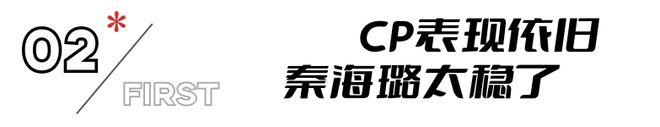 02*
FIRST

CP表现依旧
秦海璐太稳了